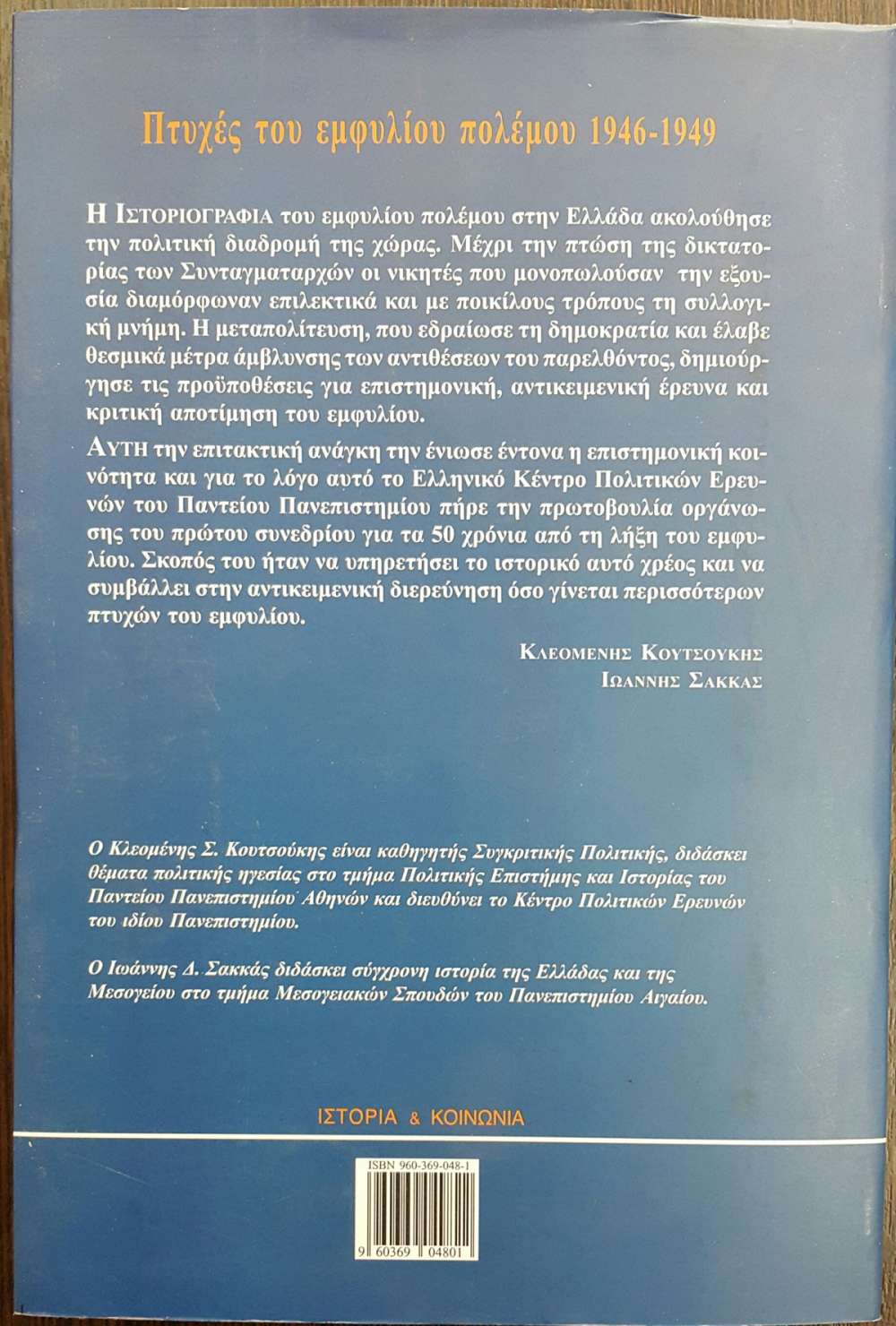 Πτυχές του εμφυλίου πολέμου 1946-1949

Η ΙΣΤΟΡΙΟΓΡΑΦΙΑ του εμφυλίου πολέμου στην Ελλάδα ακολούθησε την πολιτική διαδρομή της χώρας. Μέχρι την πτώση της δικτατορίας των Συνταγματαρχών οι νικητές που μονοπωλούσαν την εξουσία διαμόρφωναν επιλεκτικά και με ποικίλους τρόπους τη συλλογική μνήμη. Η μεταπολίτευση, που εδραίωσε τη δημοκρατία και έλαβε θεσμικά μέτρα άμβλυνσης των αντιθέσεων του παρελθόντος, δημιούργησε τις προϋποθέσεις για επιστημονική, αντικειμενική έρευνα και κριτική αποτίμηση του εμφυλίου.

ΑΥΤΗ την επιτακτική ανάγκη την ένιωσε έντονα η επιστημονική κοινότητα και για το λόγο αυτό το Ελληνικό Κέντρο Πολιτικών Ερευνών του Παντείου Πανεπιστημίου πήρε την πρωτοβουλία οργάνωσης του πρώτου συνεδρίου για τα 50 χρόνια από τη λήξη του εμφυλίου. Σκοπός του ήταν να υπηρετήσει το ιστορικό αυτό χρέος και να συμβάλλει στην αντικειμενική διερεύνηση όσο γίνεται περισσότερων πτυχών του εμφυλίου.

ΚΛΕΟΜΕΝΗΣ ΚΟΥΤΣΟΥΚΗΣ
ΙΩΑΝΝΗΣ ΣΑΚΚΑΣ

Ο Κλεομένης Σ. Κουτσούκης είναι καθηγητής Συγκριτικής Πολιτικής, διδάσκει θέματα πολιτικής ηγεσίας στο τμήμα Πολιτικής Επιστήμης και Ιστορίας του Παντείου Πανεπιστημίου Αθηνών και διευθύνει το Κέντρο Πολιτικών Ερευνών του ιδίου Πανεπιστημίου.

Ο Ιωάννης Δ. Σακκάς διδάσκει σύγχρονη ιστορία της Ελλάδας και της Μεσογείου στο τμήμα Μεσογειακών Σπουδών του Πανεπιστημίου Αιγαίου.

ΙΣΤΟΡΙΑ & ΚΟΙΝΩΝΙΑ

ISBN 960-369-048-1

9 60369 04801